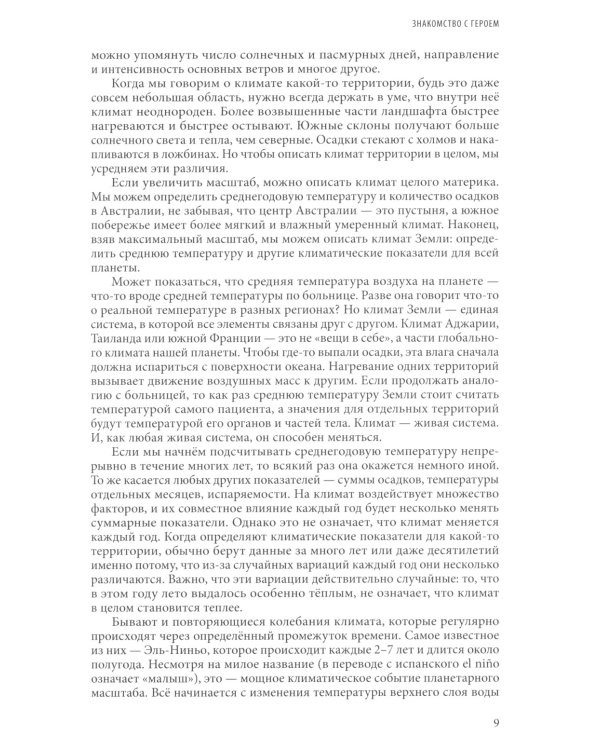 ЗНАКОМСТВО С ГЕРОЕМ

можно упомянуть число солнечных и пасмурных дней, направление и интенсивность основных ветров и многое другое.

Когда мы говорим о климате какой-то территории, будь это даже совсем небольшая область, нужно всегда держать в уме, что внутри неё климат неоднороден. Более возвышенные части ландшафта быстрее нагреваются и быстрее остывают. Южные склоны получают больше солнечного света и тепла, чем северные. Осадки стекают с холмов и накапливаются в ложбинах. Но чтобы описать климат территории в целом, мы усредняем эти различия.

Если увеличить масштаб, можно описать климат целого материка. Мы можем определить среднегодовую температуру и количество осадков в Австралии, не забывая, что центр Австралии — это пустыня, а южное побережье имеет более мягкий и влажный умеренный климат. Наконец, взяв максимальный масштаб, мы можем описать климат Земли: определить среднюю температуру и другие климатические показатели для всей планеты.

Может показаться, что средняя температура воздуха на планете — что-то вроде средней температуры по больнице. Разве она говорит что-то о реальной температуре в разных регионах? Но климат Земли — единая система, в которой все элементы связаны друг с другом. Климат Аджарии, Таиланда или южной Франции — это не «вещи в себе», а части глобального климата нашей планеты. Чтобы где-то выпали осадки, эта влага сначала должна испариться с поверхности океана. Нагревание одних территорий вызывает движение воздушных масс к другим. Если продолжать аналогию с больницей, то как раз среднюю температуру Земли стоит считать температурой самого пациента, а значения для отдельных территорий будут температурой его органов и частей тела. Климат — живая система. И, как любая живая система, он способен меняться.

Если мы начнём подсчитывать среднегодовую температуру непрерывно в течение многих лет, то всякий раз она окажется немного иной. То же касается любых других показателей — суммы осадков, температуры отдельных месяцев, испаряемости. На климат воздействует множество факторов, и их совместное влияние каждый год будет несколько менять суммарные показатели. Однако это не означает, что климат меняется каждый год. Когда определяют климатические показатели для какой-то территории, обычно берут данные за много лет или даже десятилетий именно потому, что из-за случайных вариаций каждый год они несколько различаются. Важно, что эти вариации действительно случайные: то, что в этом году лето выдалось особенно тёплым, не означает, что климат в целом становится теплее.

Бывают и повторяющиеся колебания климата, которые регулярно происходят через определённый промежуток времени. Самое известное из них — Эль-Ниньо, которое происходит каждые 2–7 лет и длится около полугода. Несмотря на милое название (в переводе с испанского el niño означает «малыш»), это — мощное климатическое событие планетарного масштаба. Всё начинается с изменения температуры верхнего слоя воды

9